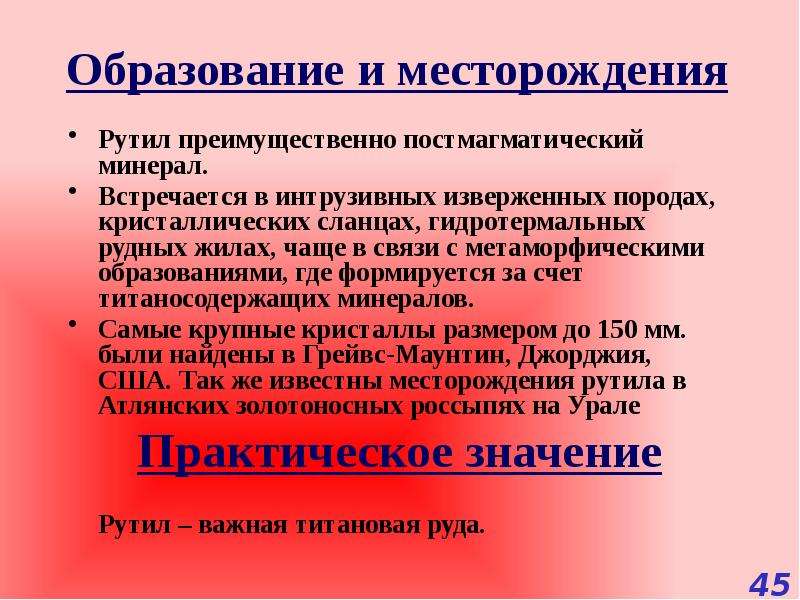 Образование и месторождения

• Рутил преимущественно постмагматический минерал.
• Встречается в интрузивных изверженных породах, кристаллических сланцах, гидротермальных рудных жилах, чаще в связи с метаморфическими образованиями, где формируется за счет титаносодержащих минералов.
• Самые крупные кристаллы размером до 150 мм. были найдены в Грейвс-Маунтин, Джорджия, США. Так же известны месторождения рутила в Атлянских золотоносных россыпях на Урале

Практическое значение

Рутил – важная титановая руда.

45